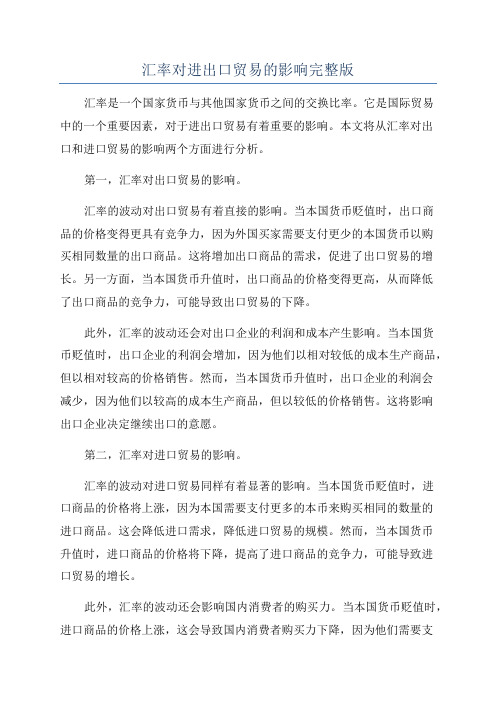 汇率对进出口贸易的影响完整版

汇率是一个国家货币与其他国家货币之间的交换比率。它是国际贸易中的一个重要因素，对于进出口贸易有着重要的影响。本文将从汇率对出口和进口贸易的影响两个方面进行分析。

第一，汇率对出口贸易的影响。

汇率的波动对出口贸易有着直接的影响。当本国货币贬值时，出口商品的价格变得更具有竞争力，因为外国买家需要支付更少的本国货币以购买相同数量的出口商品。这将增加出口商品的需求，促进了出口贸易的增长。另一方面，当本国货币升值时，出口商品的价格变得更高，从而降低了出口商品的竞争力，可能导致出口贸易的下降。

此外，汇率的波动还会对出口企业的利润和成本产生影响。当本国货币贬值时，出口企业的利润会增加，因为他们以相对较低的成本生产商品，但以相对较高的价格销售。然而，当本国货币升值时，出口企业的利润会减少，因为他们以较高的成本生产商品，但以较低的价格销售。这将影响出口企业决定继续出口的意愿。

第二，汇率对进口贸易的影响。

汇率的波动对进口贸易同样有着显著的影响。当本国货币贬值时，进口商品的价格将上涨，因为本国需要支付更多的本币来购买相同的数量的进口商品。这会降低进口需求，降低进口贸易的规模。然而，当本国货币升值时，进口商品的价格将下降，提高了进口商品的竞争力，可能导致进口贸易的增长。

此外，汇率的波动还会影响国内消费者的购买力。当本国货币贬值时，进口商品的价格上涨，这会导致国内消费者购买力下降，因为他们需要支